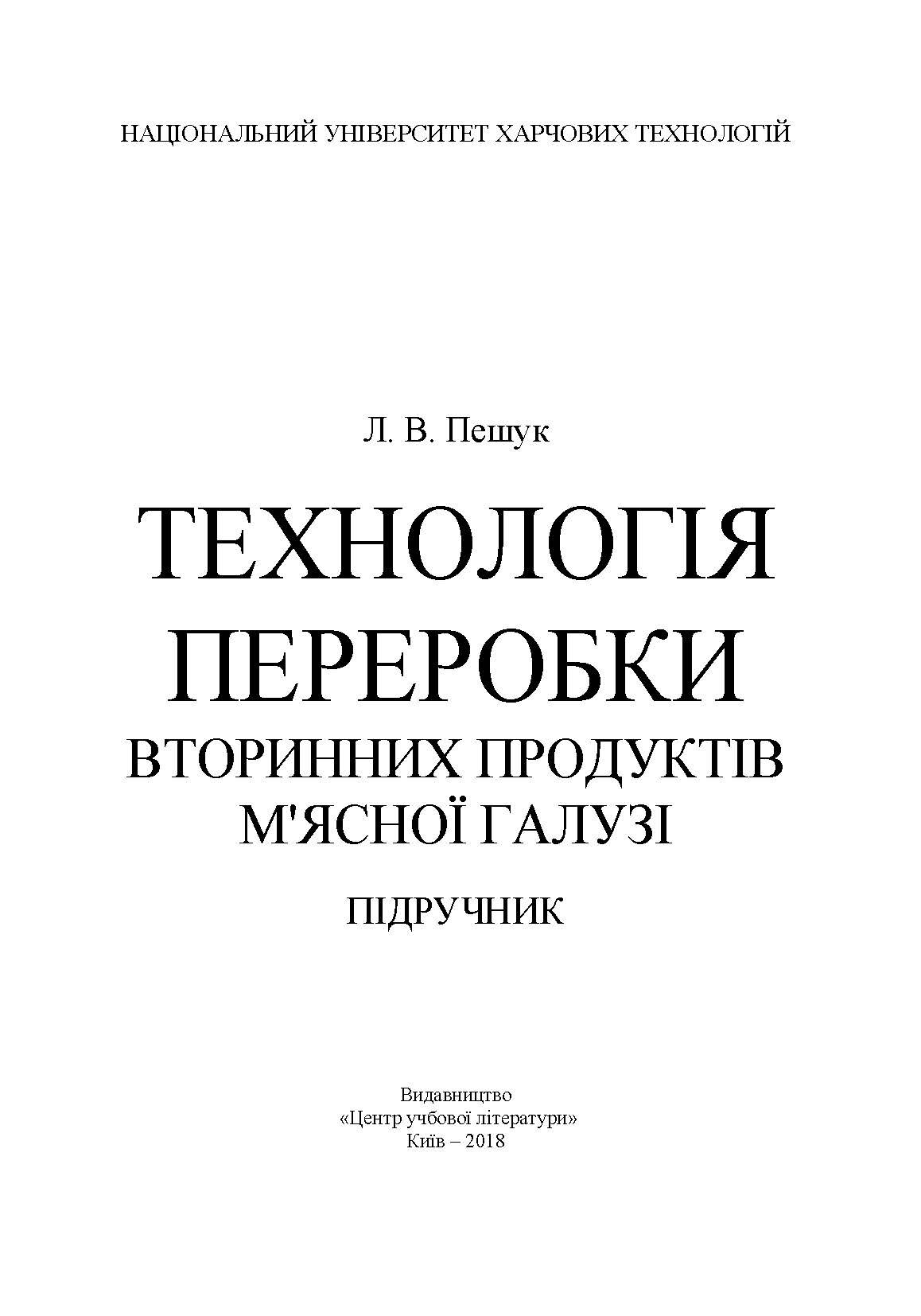 НАЦІОНАЛЬНИЙ УНІВЕРСИТЕТ ХАРЧОВИХ ТЕХНОЛОГІЙ

Л. В. Пешук

ТЕХНОЛОГІЯ ПЕРЕРОБКИ ВТОРИННИХ ПРОДУКТІВ М'ЯСНОЇ ГАЛУЗІ

ПІДРУЧНИК

Видавництво
«Центр учбової літератури»
Київ – 2018